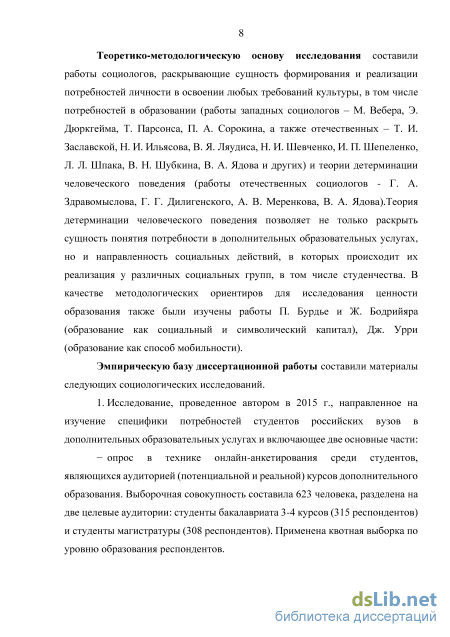 8

Теоретико-методологическую основу исследования составили работы социологов, раскрывающие сущность формирования и реализации потребностей личности в освоении любых требований культуры, в том числе потребностей в образовании (работы западных социологов – М. Вебера, Э. Дюркгейма, Т. Парсонса, П. А. Сорокина, а также отечественных – Т. И. Заславской, Н. И. Ильясова, В. Я. Ляудиса, Н. И. Шевченко, И. П. Шепеленко, Л. Л. Шпака, В. Н. Шубкина, В. А. Ядова и других) и теории детерминации человеческого поведения (работы отечественных социологов - Г. А. Здравомыслова, Г. Г. Дилигенского, А. В. Меренкова, В. А. Ядова).Теория детерминации человеческого поведения позволяет не только раскрыть сущность понятия потребности в дополнительных образовательных услугах, но и направленность социальных действий, в которых происходит их реализация у различных социальных групп, в том числе студенчества. В качестве методологических ориентиров для исследования ценности образования также были изучены работы П. Бурдье и Ж. Бодрийяра (образование как социальный и символический капитал), Дж. Урри (образование как способ мобильности).

Эмпирическую базу диссертационной работы составили материалы следующих социологических исследований.

1. Исследование, проведенное автором в 2015 г., направленное на изучение специфики потребностей студентов российских вузов в дополнительных образовательных услугах и включающее две основные части:

− опрос в технике онлайн-анкетирования среди студентов, являющихся аудиторией (потенциальной и реальной) курсов дополнительного образования. Выборочная совокупность составила 623 человека, разделена на две целевые аудитории: студенты бакалавриата 3-4 курсов (315 респондентов) и студенты магистратуры (308 респондентов). Применена квотная выборка по уровню образования респондентов.

dsLib.net
библиотека диссертаций